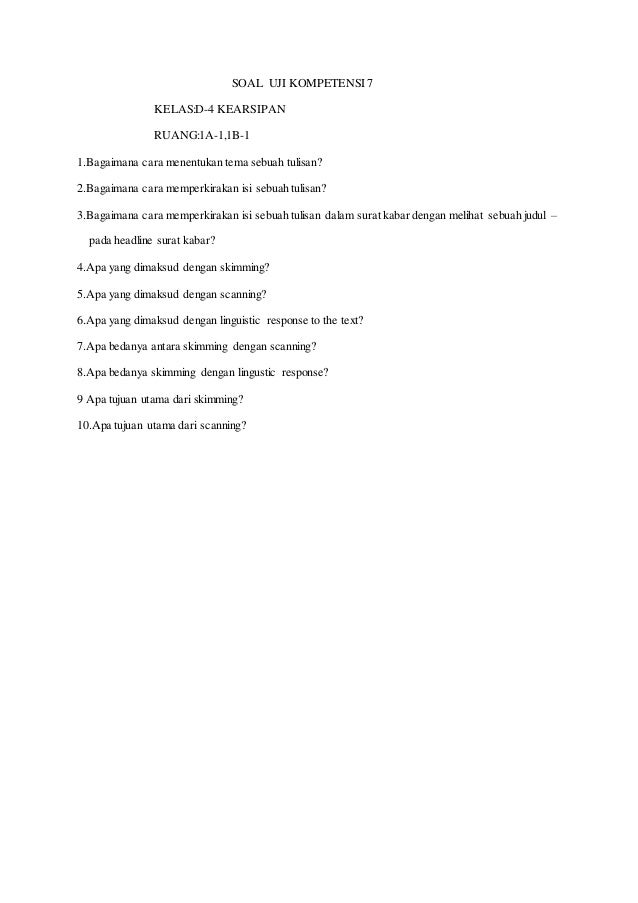 SOAL UJI KOMPETENSI 7

KELAS:D-4 KEARSIPAN

RUANG:1A-1,1B-1

1.Bagaimana cara menentukan tema sebuah tulisan?

2.Bagaimana cara memperkirakan isi sebuah tulisan?

3.Bagaimana cara memperkirakan isi sebuah tulisan dalam surat kabar dengan melihat sebuah judul – pada headline surat kabar?

4.Apa yang dimaksud dengan skimming?

5.Apa yang dimaksud dengan scanning?

6.Apa yang dimaksud dengan linguistic response to the text?

7.Apa bedanya antara skimming dengan scanning?

8.Apa bedanya skimming dengan lingustic response?

9 Apa tujuan utama dari skimming?

10.Apa tujuan utama dari scanning?